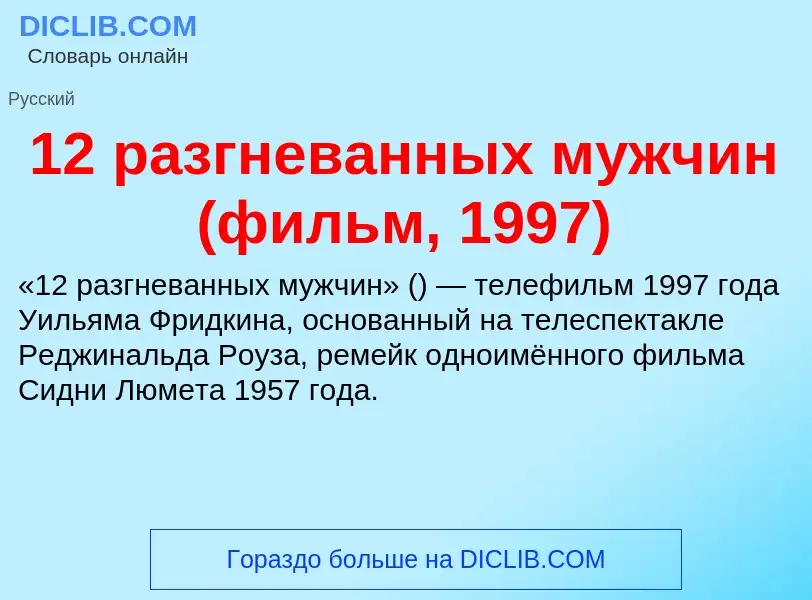 DICLIB.COM
Словарь онлайн

Русский

12 разгневанных мужчин (фильм, 1997)

«12 разгневанных мужчин» () — телефильм 1997 года Уильяма Фридкина, основанный на телеспектакле Реджинальда Роуза, ремейк одноимённого фильма Сидни Люмета 1957 года.

Гораздо больше на DICLIB.COM